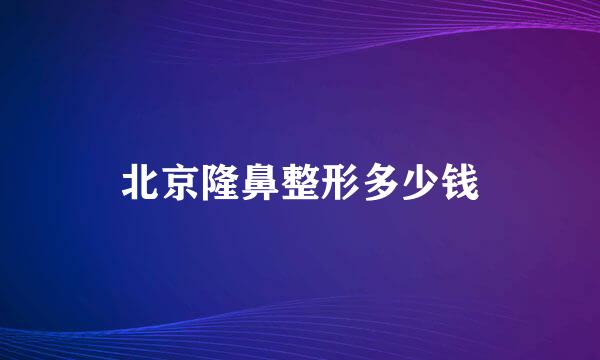 北京隆鼻整形多少钱